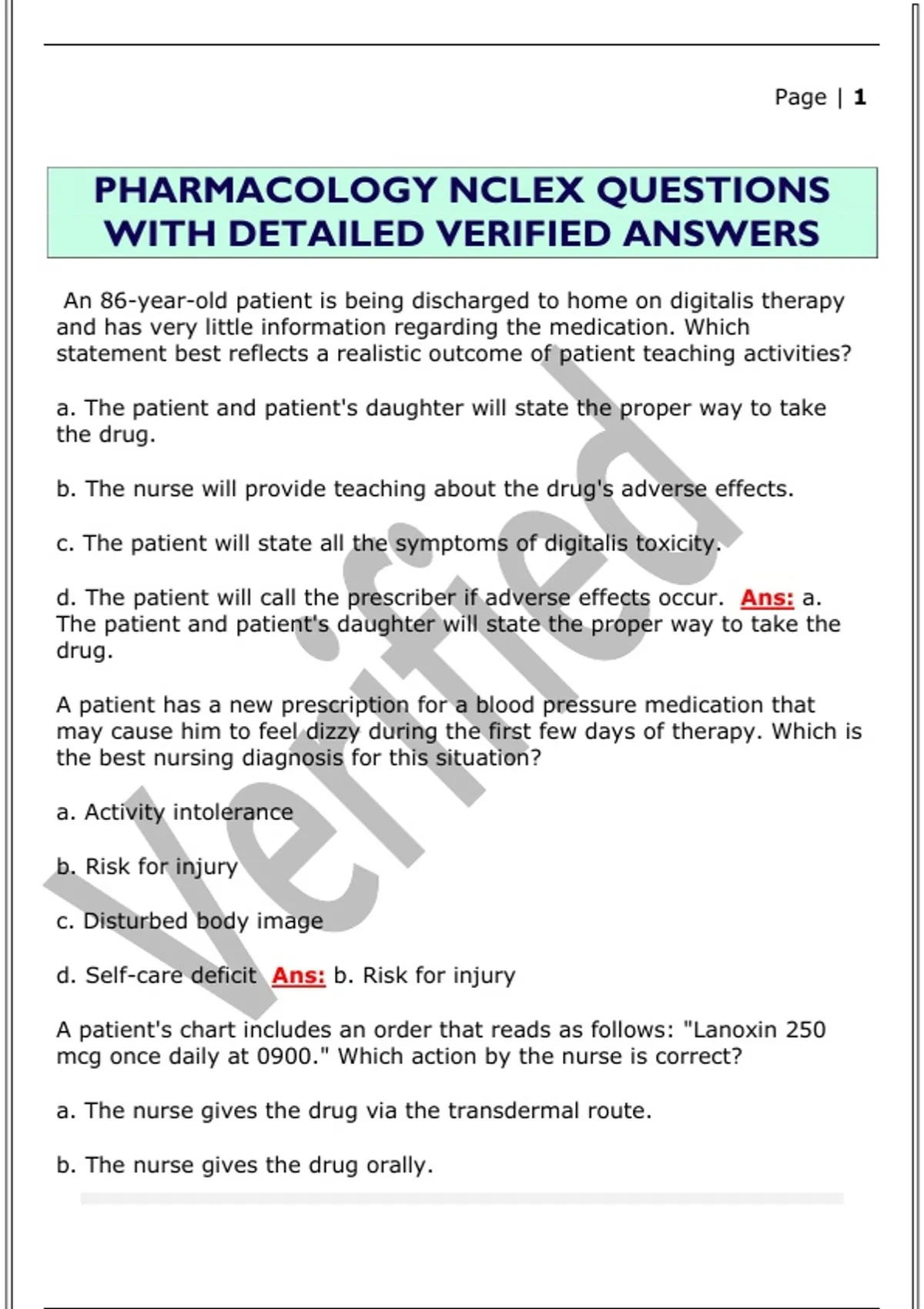 Page | 1

PHARMACOLOGY NCLEX QUESTIONS WITH DETAILED VERIFIED ANSWERS

An 86-year-old patient is being discharged to home on digitalis therapy and has very little information regarding the medication. Which statement best reflects a realistic outcome of patient teaching activities?

a. The patient and patient's daughter will state the proper way to take the drug.

b. The nurse will provide teaching about the drug's adverse effects.

c. The patient will state all the symptoms of digitalis toxicity.

d. The patient will call the prescriber if adverse effects occur. Ans: a. The patient and patient's daughter will state the proper way to take the drug.

A patient has a new prescription for a blood pressure medication that may cause him to feel dizzy during the first few days of therapy. Which is the best nursing diagnosis for this situation?

a. Activity intolerance

b. Risk for injury

c. Disturbed body image

d. Self-care deficit Ans: b. Risk for injury

A patient's chart includes an order that reads as follows: "Lanoxin 250 mcg once daily at 0900." Which action by the nurse is correct?

a. The nurse gives the drug via the transdermal route.

b. The nurse gives the drug orally.

Verified